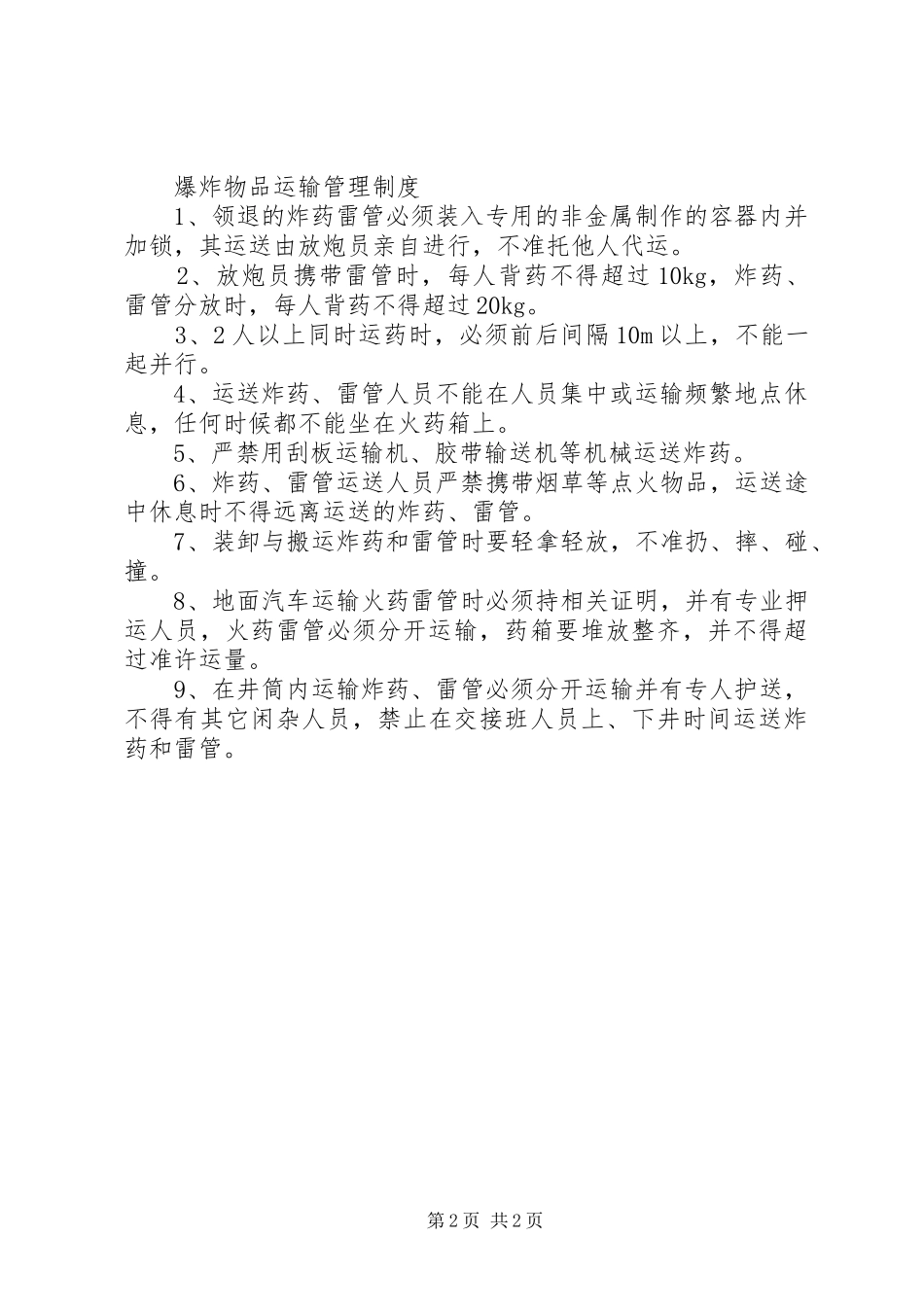 爆炸物品运输管理制度

1、领退的炸药雷管必须装入专用的非金属制作的容器内并加锁，其运送由放炮员亲自进行，不准托他人代运。

2、放炮员携带雷管时，每人背药不得超过10kg，炸药、雷管分放时，每人背药不得超过20kg。

3、2人以上同时运药时，必须前后间隔10m以上，不能一起并行。

4、运送炸药、雷管人员不能在人员集中或运输频繁地点休息，任何时候都不能坐在火药箱上。

5、严禁用刮板运输机、胶带输送机等机械运送炸药。

6、炸药、雷管运送人员严禁携带烟草等点火物品，运送途中休息时不得远离运送的炸药、雷管。

7、装卸与搬运炸药和雷管时要轻拿轻放，不准扔、摔、碰、撞。

8、地面汽车运输火药雷管时必须持相关证明，并有专业押运人员，火药雷管必须分开运输，药箱要堆放整齐，并不得超过准许运量。

9、在井筒内运输炸药、雷管必须分开运输并有专人护送，不得有其它闲杂人员，禁止在交接班人员上、下井时间运送炸药和雷管。

第2页 共2页